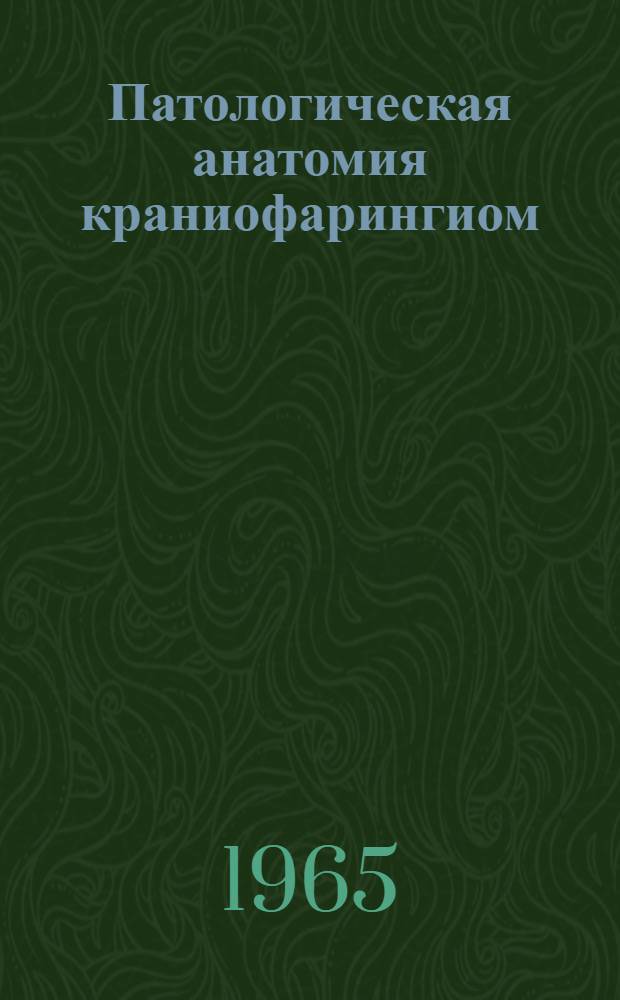 Патологическая анатомия краниофарингиом

1965